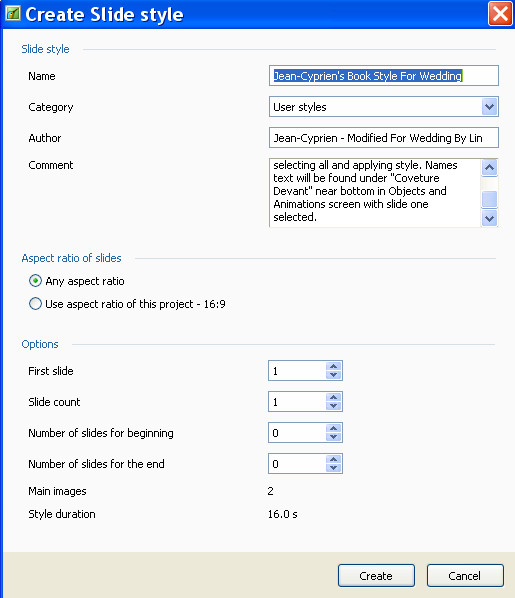 Create Slide style

Slide style

Name
Jean-Cyprien's Book Style For Wedding

Category
User styles

Author
Jean-Cyprien - Modified For Wedding By Lin

Comment
selecting all and applying style. Names text will be found under "Coveture Devant" near bottom in Objects and Animations screen with slide one selected.

Aspect ratio of slides

Any aspect ratio

Use aspect ratio of this project - 16:9

Options

First slide
1

Slide count
1

Number of slides for beginning
0

Number of slides for the end
0

Main images
2

Style duration
16.0 s

Create
Cancel